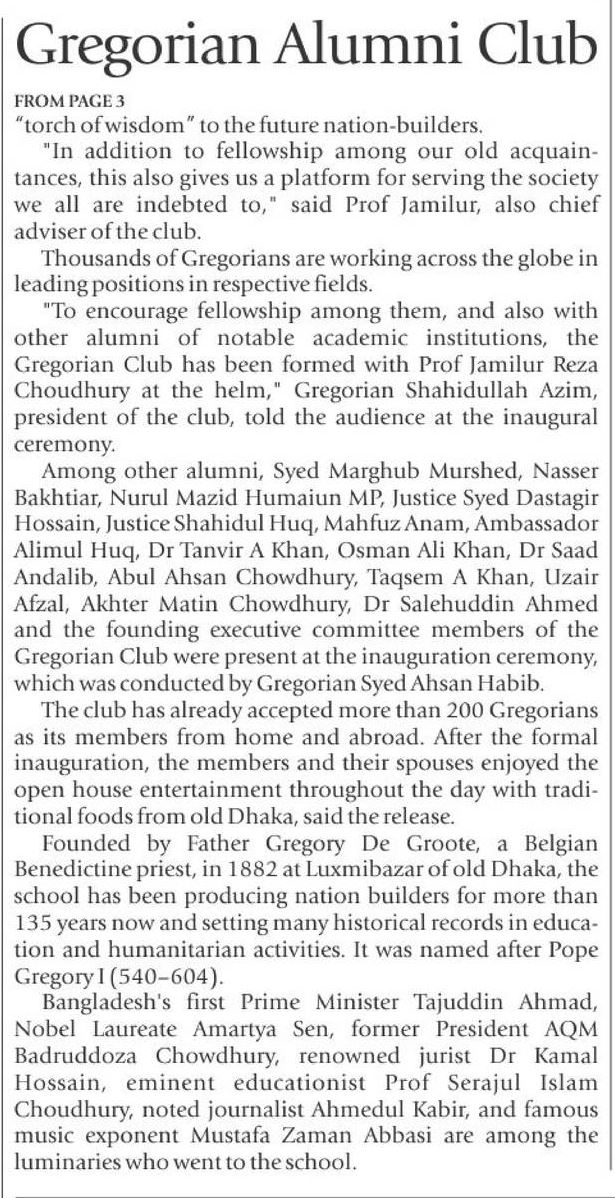 Gregorian Alumni Club

FROM PAGE 3

“torch of wisdom” to the future nation-builders.

"In addition to fellowship among our old acquaintances, this also gives us a platform for serving the society we all are indebted to," said Prof Jamilur, also chief adviser of the club.

Thousands of Gregorians are working across the globe in leading positions in respective fields.

"To encourage fellowship among them, and also with other alumni of notable academic institutions, the Gregorian Club has been formed with Prof Jamilur Reza Choudhury at the helm," Gregorian Shahidullah Azim, president of the club, told the audience at the inaugural ceremony.

Among other alumni, Syed Marghub Murshed, Nasser Bakhtiar, Nurul Mazid Humaiun MP, Justice Syed Dastagir Hossain, Justice Shahidul Huq, Mahfuz Anam, Ambassador Alimul Huq, Dr Tanvir A Khan, Osman Ali Khan, Dr Saad Andalib, Abul Ahsan Chowdhury, Taqsem A Khan, Uzair Afzal, Akhter Matin Chowdhury, Dr Salehuddin Ahmed and the founding executive committee members of the Gregorian Club were present at the inauguration ceremony, which was conducted by Gregorian Syed Ahsan Habib.

The club has already accepted more than 200 Gregorians as its members from home and abroad. After the formal inauguration, the members and their spouses enjoyed the open house entertainment throughout the day with traditional foods from old Dhaka, said the release.

Founded by Father Gregory De Groote, a Belgian Benedictine priest, in 1882 at Luxmibazar of old Dhaka, the school has been producing nation builders for more than 135 years now and setting many historical records in education and humanitarian activities. It was named after Pope Gregory I (540–604).

Bangladesh's first Prime Minister Tajuddin Ahmad, Nobel Laureate Amartya Sen, former President AQM Badruddoza Chowdhury, renowned jurist Dr Kamal Hossain, eminent educationist Prof Serajul Islam Choudhury, noted journalist Ahmedul Kabir, and famous music exponent Mustafa Zaman Abbasi are among the luminaries who went to the school.